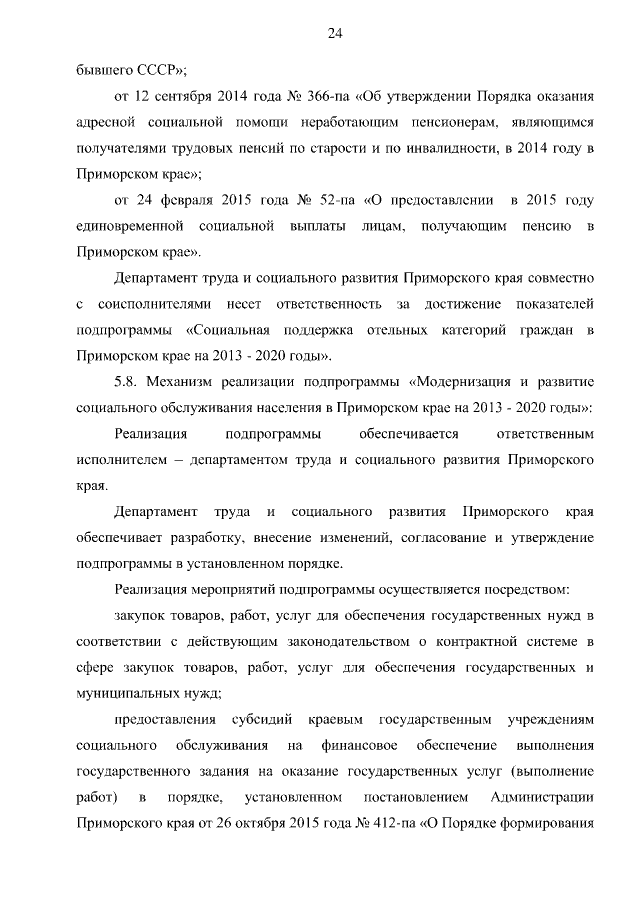 24

бывшего СССР»;

от 12 сентября 2014 года № 366-па «Об утверждении Порядка оказания адресной социальной помощи неработающим пенсионерам, являющимся получателями трудовых пенсий по старости и по инвалидности, в 2014 году в Приморском крае»;

от 24 февраля 2015 года № 52-па «О предоставлении в 2015 году единовременной социальной выплаты лицам, получающим пенсию в Приморском крае».

Департамент труда и социального развития Приморского края совместно с соисполнителями несет ответственность за достижение показателей подпрограммы «Социальная поддержка отельных категорий граждан в Приморском крае на 2013 - 2020 годы».

5.8. Механизм реализации подпрограммы «Модернизация и развитие социального обслуживания населения в Приморском крае на 2013 - 2020 годы»:

Реализация подпрограммы обеспечивается ответственным исполнителем – департаментом труда и социального развития Приморского края.

Департамент труда и социального развития Приморского края обеспечивает разработку, внесение изменений, согласование и утверждение подпрограммы в установленном порядке.

Реализация мероприятий подпрограммы осуществляется посредством:

закупок товаров, работ, услуг для обеспечения государственных нужд в соответствии с действующим законодательством о контрактной системе в сфере закупок товаров, работ, услуг для обеспечения государственных и муниципальных нужд;

предоставления субсидий краевым государственным учреждениям социального обслуживания на финансовое обеспечение выполнения государственного задания на оказание государственных услуг (выполнение работ) в порядке, установленном постановлением Администрации Приморского края от 26 октября 2015 года № 412-па «О Порядке формирования